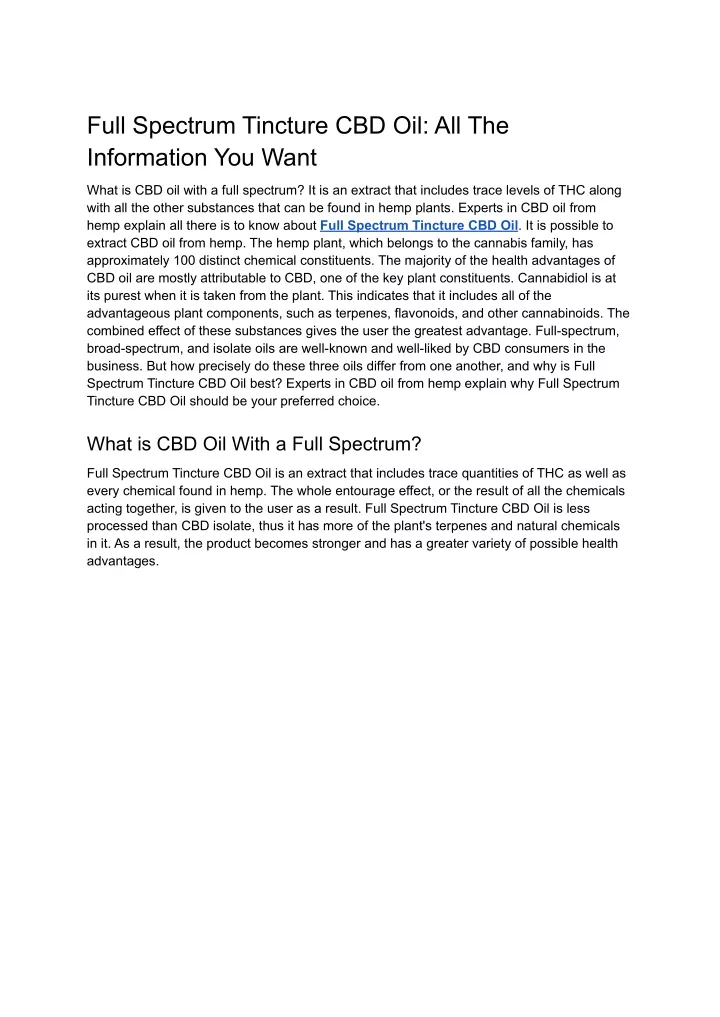 Full Spectrum Tincture CBD Oil: All The Information You Want

What is CBD oil with a full spectrum? It is an extract that includes trace levels of THC along with all the other substances that can be found in hemp plants. Experts in CBD oil from hemp explain all there is to know about Full Spectrum Tincture CBD Oil. It is possible to extract CBD oil from hemp. The hemp plant, which belongs to the cannabis family, has approximately 100 distinct chemical constituents. The majority of the health advantages of CBD oil are mostly attributable to CBD, one of the key plant constituents. Cannabidiol is at its purest when it is taken from the plant. This indicates that it includes all of the advantageous plant components, such as terpenes, flavonoids, and other cannabinoids. The combined effect of these substances gives the user the greatest advantage. Full-spectrum, broad-spectrum, and isolate oils are well-known and well-liked by CBD consumers in the business. But how precisely do these three oils differ from one another, and why is Full Spectrum Tincture CBD Oil best? Experts in CBD oil from hemp explain why Full Spectrum Tincture CBD Oil should be your preferred choice.

What is CBD Oil With a Full Spectrum?

Full Spectrum Tincture CBD Oil is an extract that includes trace quantities of THC as well as every chemical found in hemp. The whole entourage effect, or the result of all the chemicals acting together, is given to the user as a result. Full Spectrum Tincture CBD Oil is less processed than CBD isolate, thus it has more of the plant's terpenes and natural chemicals in it. As a result, the product becomes stronger and has a greater variety of possible health advantages.